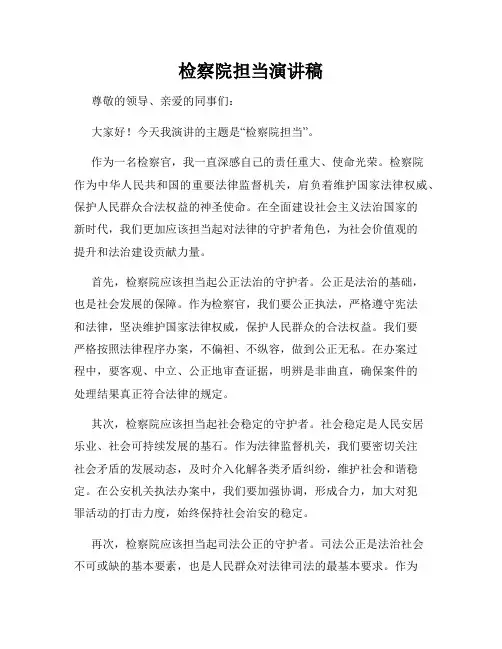 检察院担当演讲稿

尊敬的领导、亲爱的同事们：

大家好！今天我演讲的主题是“检察院担当”。

作为一名检察官，我一直深感自己的责任重大、使命光荣。检察院作为中华人民共和国的重要法律监督机关，肩负着维护国家法律权威、保护人民群众合法权益的神圣使命。在全面建设社会主义法治国家的新时代，我们更加应该担当起对法律的守护者角色，为社会价值观的提升和法治建设贡献力量。

首先，检察院应该担当起公正法治的守护者。公正是法治的基础，也是社会发展的保障。作为检察官，我们要公正执法，严格遵守宪法和法律，坚决维护国家法律权威，保护人民群众的合法权益。我们要严格按照法律程序办案，不偏袒、不纵容，做到公正无私。在办案过程中，要客观、中立、公正地审查证据，明辨是非曲直，确保案件的处理结果真正符合法律的规定。

其次，检察院应该担当起社会稳定的守护者。社会稳定是人民安居乐业、社会可持续发展的基石。作为法律监督机关，我们要密切关注社会矛盾的发展动态，及时介入化解各类矛盾纠纷，维护社会和谐稳定。在公安机关执法办案中，我们要加强协调，形成合力，加大对犯罪活动的打击力度，始终保持社会治安的稳定。

再次，检察院应该担当起司法公正的守护者。司法公正是法治社会不可或缺的基本要素，也是人民群众对法律司法的最基本要求。作为